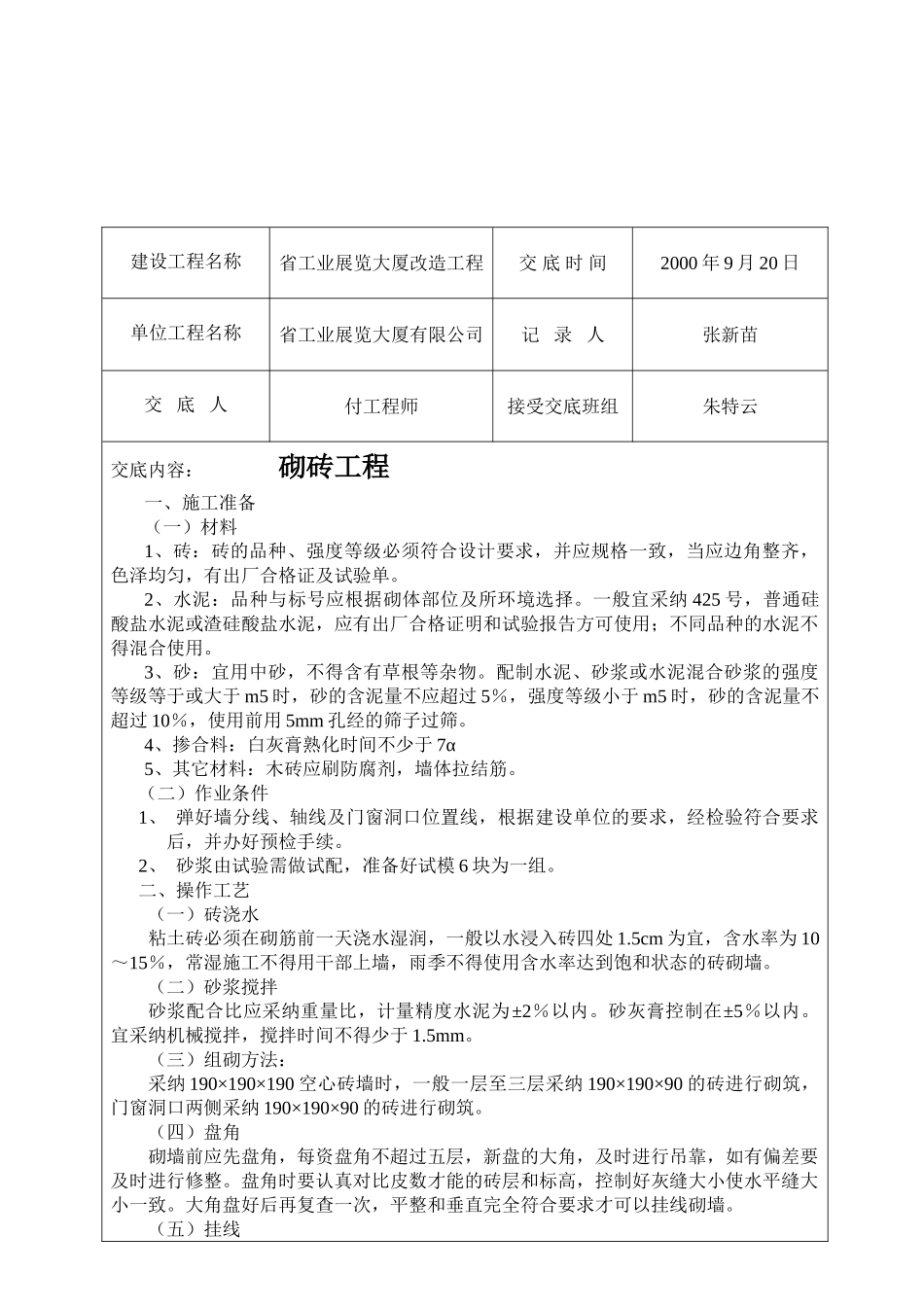 | 建设工程名称 | 省工业展览大厦改造工程 | 交 底 时 间 | 2000 年 9 月 20 日 |
|---|---|---|---|
| 单位工程名称 | 省工业展览大厦有限公司 | 记 录 人 | 张新苗 |
| 交 底 人 | 付工程师 | 接受交底班组 | 朱特云 |

交底内容： 砌砖工程

一、施工准备

（一）材料

1、砖：砖的品种、强度等级必须符合设计要求，并应规格一致，当应边角整齐，色泽均匀，有出厂合格证及试验单。

2、水泥：品种与标号应根据砌体部位及所环境选择。一般宜采纳 425 号，普通硅酸盐水泥或渣硅酸盐水泥，应有出厂合格证明和试验报告方可使用；不同品种的水泥不得混合使用。

3、砂：宜用中砂，不得含有草根等杂物。配制水泥、砂浆或水泥混合砂浆的强度等级等于或大于 m5 时，砂的含泥量不应超过 5%，强度等级小于 m5 时，砂的含泥量不超过 10%，使用前用 5mm 孔经的筛子过筛。

4、掺合料：白灰膏熟化时间不少于 7α

5、其它材料：木砖应刷防腐剂，墙体拉结筋。

（二）作业条件

1、 弹好墙分线、轴线及门窗洞口位置线，根据建设单位的要求，经检验符合要求后，并办好预检手续。

2、 砂浆由试验需做试配，准备好试模 6 块为一组。

二、操作工艺

（一）砖浇水

粘土砖必须在砌筋前一天浇水湿润，一般以水浸入砖四处 1.5cm 为宜，含水率为 10～15%，常湿施工不得用干部上墙，雨季不得使用含水率达到饱和状态的砖砌墙。

（二）砂浆搅拌

砂浆配合比应采纳重量比，计量精度水泥为±2%以内。砂灰膏控制在±5%以内。宜采纳机械搅拌，搅拌时间不得少于 1.5mm。

（三）组砌方法：

采纳 190×190×190 空心砖墙时，一般一层至三层采纳 190×190×90 的砖进行砌筑，门窗洞口两侧采纳 190×190×90 的砖进行砌筑。

（四）盘角

砌墙前应先盘角，每资盘角不超过五层，新盘的大角，及时进行吊靠，如有偏差要及时进行修整。盘角时要认真对比皮数才能的砖层和标高，控制好灰缝大小使水平缝大小一致。大角盘好后再复查一次，平整和垂直完全符合要求才可以挂线砌墙。

（五）挂线